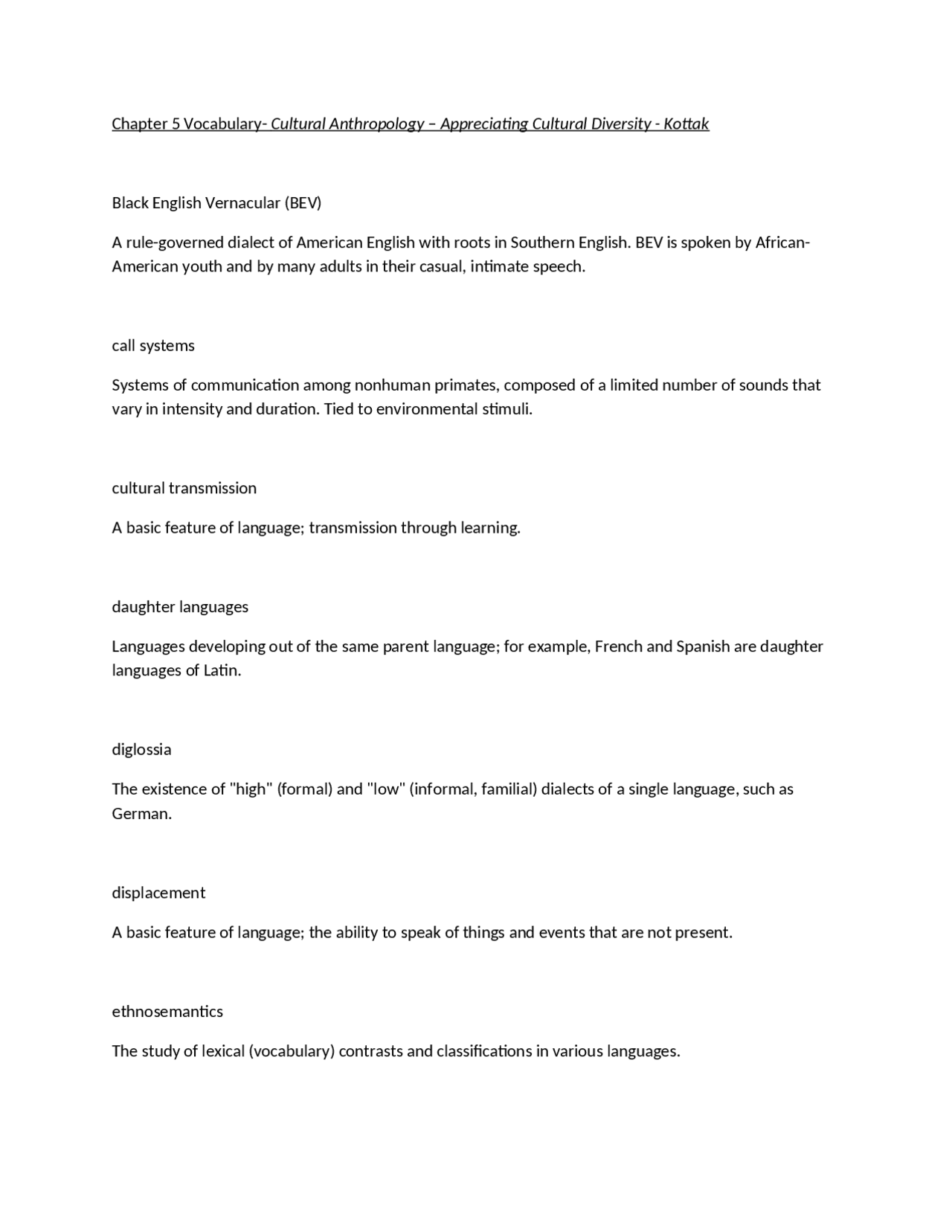 Chapter 5 Vocabulary- Cultural Anthropology – Appreciating Cultural Diversity - Kottak

Black English Vernacular (BEV)

A rule-governed dialect of American English with roots in Southern English. BEV is spoken by African-American youth and by many adults in their casual, intimate speech.

call systems

Systems of communication among nonhuman primates, composed of a limited number of sounds that vary in intensity and duration. Tied to environmental stimuli.

cultural transmission

A basic feature of language; transmission through learning.

daughter languages

Languages developing out of the same parent language; for example, French and Spanish are daughter languages of Latin.

diglossia

The existence of "high" (formal) and "low" (informal, familial) dialects of a single language, such as German.

displacement

A basic feature of language; the ability to speak of things and events that are not present.

ethnosemantics

The study of lexical (vocabulary) contrasts and classifications in various languages.